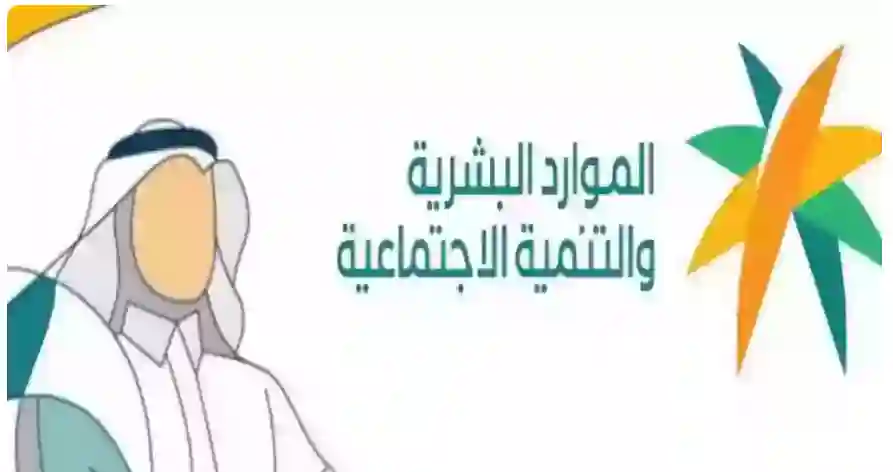 الموارد البشرية
والتنمية الاجتماعية